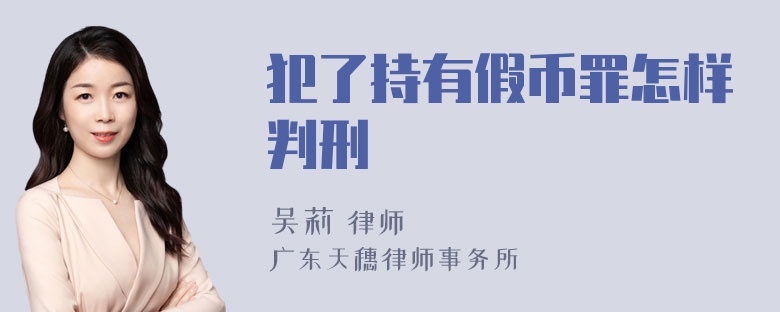 犯了持有假币罪怎样判刑

吴莉 律师
广东天穗律师事务所